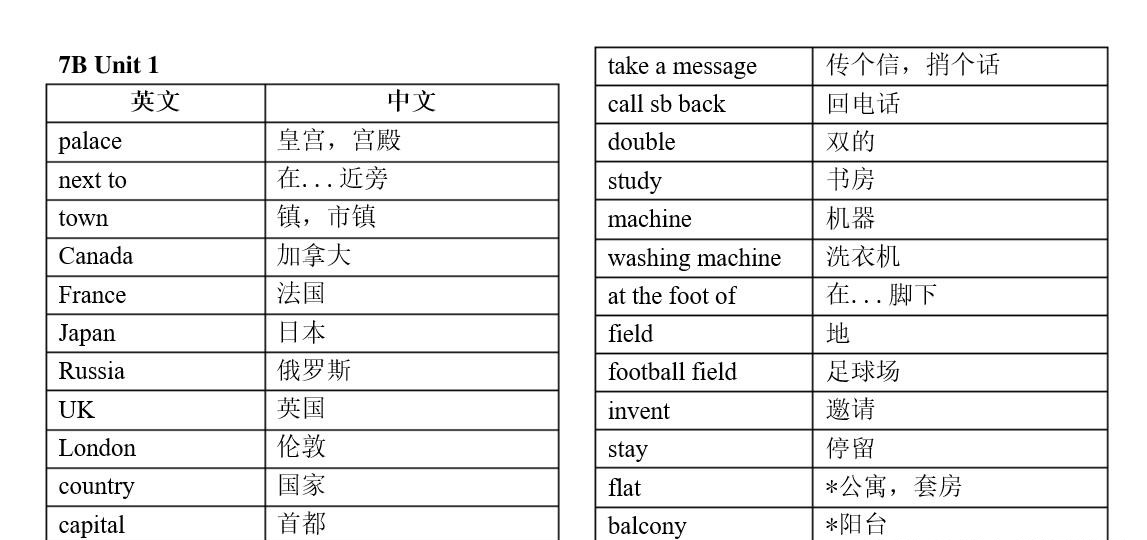 7B Unit 1

| 英文 | 中文 |
|---|---|
| palace | 皇宫，宫殿 |
| next to | 在...近旁 |
| town | 镇，市镇 |
| Canada | 加拿大 |
| France | 法国 |
| Japan | 日本 |
| Russia | 俄罗斯 |
| UK | 英国 |
| London | 伦敦 |
| country | 国家 |
| capital | 首都 |

| take a message | 传个信，捎个话 |
|---|---|
| call sb back | 回电话 |
| double | 双的 |
| study | 书房 |
| machine | 机器 |
| washing machine | 洗衣机 |
| at the foot of | 在...脚下 |
| field | 地 |
| football field | 足球场 |
| invent | 邀请 |
| stay | 停留 |
| flat | *公寓，套房 |
| balcony | *阳台 |